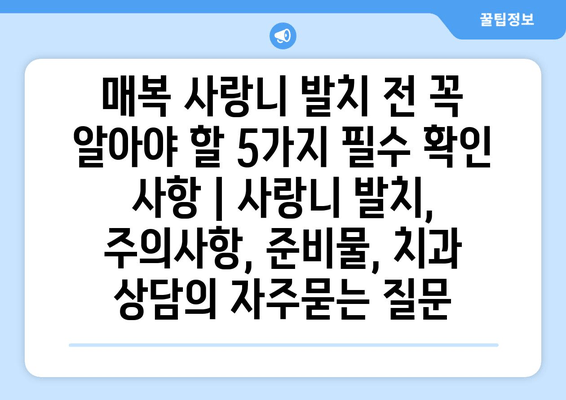 꿀팁정보

매복 사랑니 발치 전 꼭 알아야 할 5가지 필수 확인 사항 | 사랑니 발치, 주의사항, 준비물, 치과 상담의 자주묻는 질문